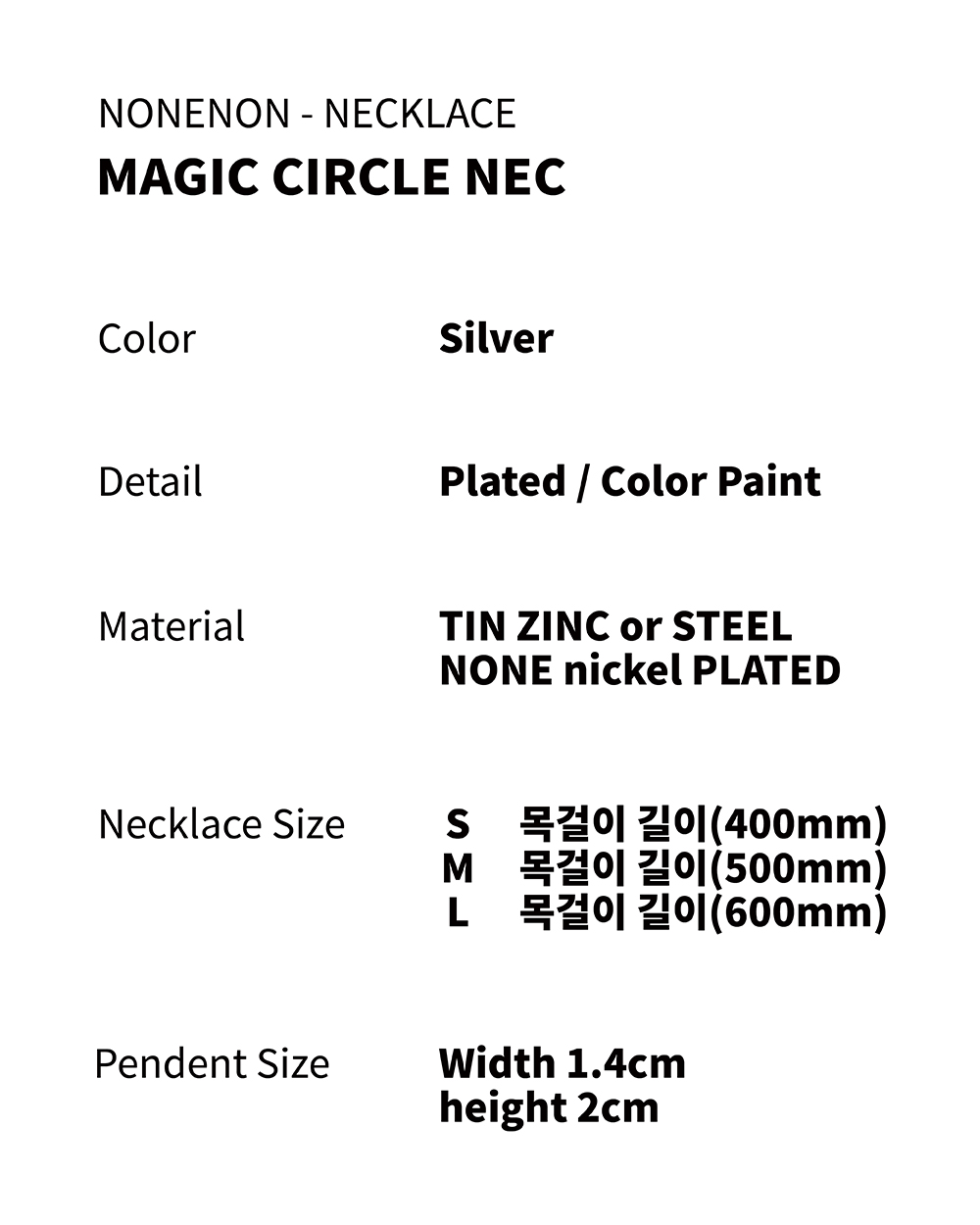 NONENON - NECKLACE
MAGIC CIRCLE NEC

Color
Silver

Detail
Plated / Color Paint

Material
TIN ZINC or STEEL
NONE nickel PLATED

Necklace Size
S 목걸이 길이(400mm)
M 목걸이 길이(500mm)
L 목걸이 길이(600mm)

Pendent Size
Width 1.4cm
height 2cm